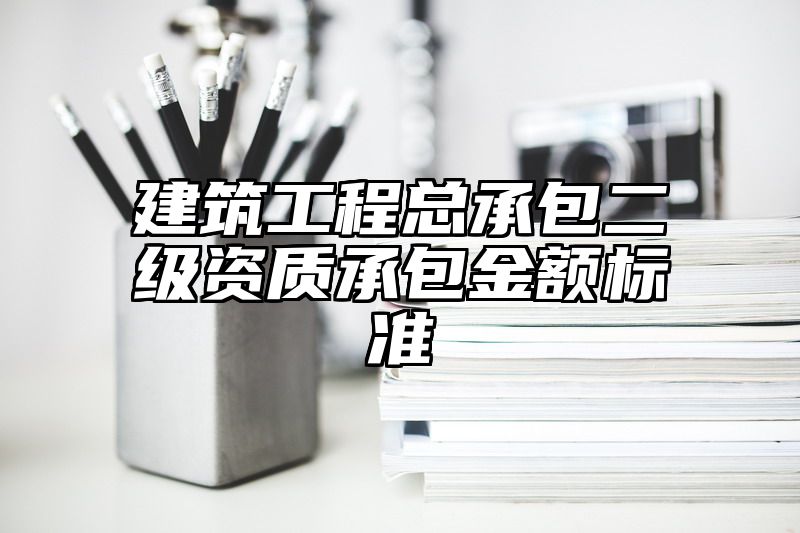 建筑工程总承包二级资质承包金额标准